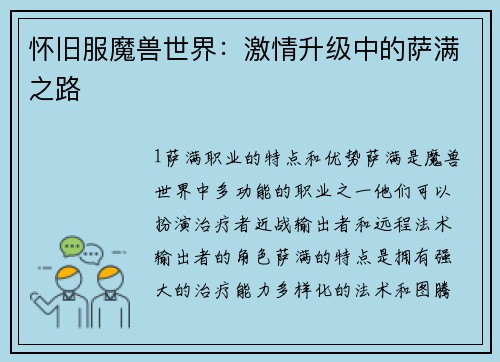 怀旧服魔兽世界：激情升级中的萨满之路

1萨满职业的特点和优势萨满是魔兽世界中多功能的职业之一他们可以扮演治疗者近战输出者和远程法术输出者的角色萨满的特点是拥有强大的治疗能力多样化的法术和图腾